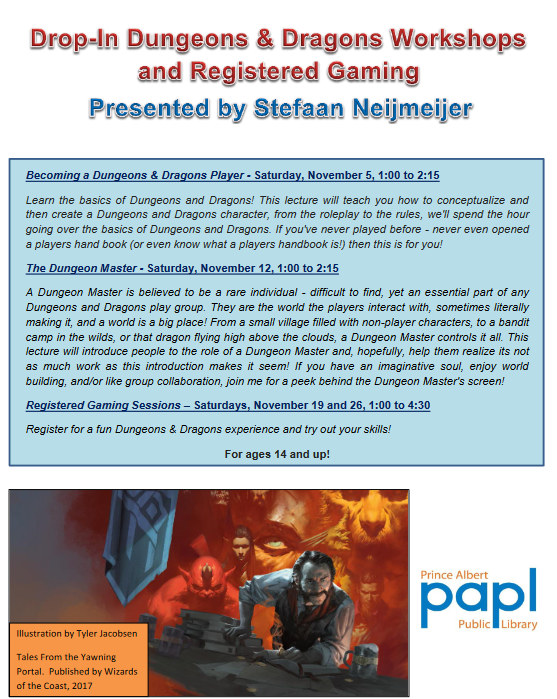 Drop-In Dungeons & Dragons Workshops and Registered Gaming

Presented by Stefaan Neijmeijer

Becoming a Dungeons & Dragons Player - Saturday, November 5, 1:00 to 2:15

Learn the basics of Dungeons and Dragons! This lecture will teach you how to conceptualize and then create a Dungeons and Dragons character, from the roleplay to the rules, we'll spend the hour going over the basics of Dungeons and Dragons. If you've never played before - never even opened a players hand book (or even know what a players handbook is!) then this is for you!

The Dungeon Master - Saturday, November 12, 1:00 to 2:15

A Dungeon Master is believed to be a rare individual - difficult to find, yet an essential part of any Dungeons and Dragons play group. They are the world the players interact with, sometimes literally making it, and a world is a big place! From a small village filled with non-player characters, to a bandit camp in the wilds, or that dragon flying high above the clouds, a Dungeon Master controls it all. This lecture will introduce people to the role of a Dungeon Master and, hopefully, help them realize its not as much work as this introduction makes it seem! If you have an imaginative soul, enjoy world building, and/or like group collaboration, join me for a peek behind the Dungeon Master's screen!

Registered Gaming Sessions – Saturdays, November 19 and 26, 1:00 to 4:30

Register for a fun Dungeons & Dragons experience and try out your skills!

For ages 14 and up!

Illustration by Tyler Jacobsen

Tales From the Yawning Portal. Published by Wizards of the Coast, 2017

Prince Albert
papl
Public Library